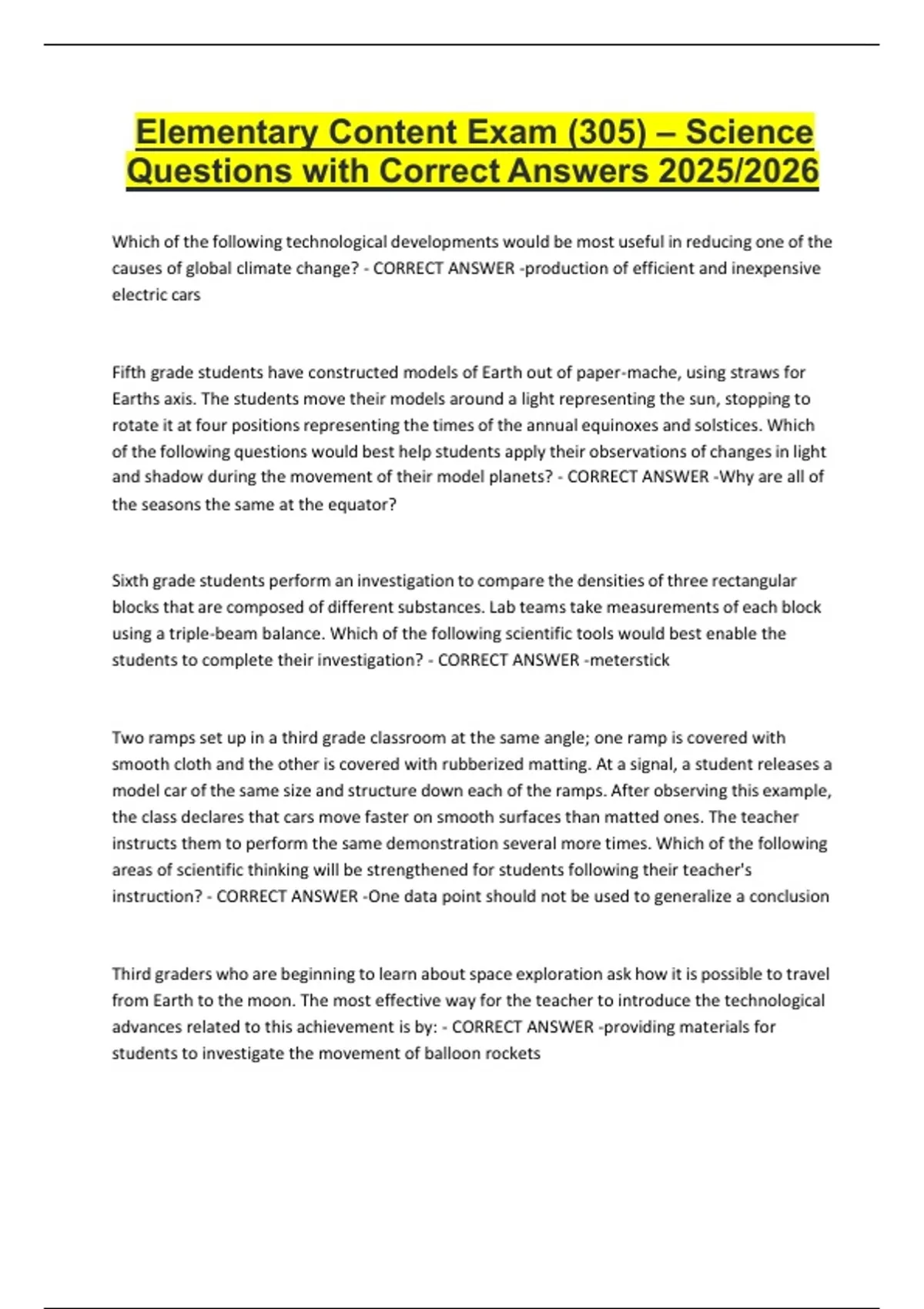 Elementary Content Exam (305) – Science Questions with Correct Answers 2025/2026

Which of the following technological developments would be most useful in reducing one of the causes of global climate change? - CORRECT ANSWER -production of efficient and inexpensive electric cars

Fifth grade students have constructed models of Earth out of paper-mache, using straws for Earths axis. The students move their models around a light representing the sun, stopping to rotate it at four positions representing the times of the annual equinoxes and solstices. Which of the following questions would best help students apply their observations of changes in light and shadow during the movement of their model planets? - CORRECT ANSWER -Why are all of the seasons the same at the equator?

Sixth grade students perform an investigation to compare the densities of three rectangular blocks that are composed of different substances. Lab teams take measurements of each block using a triple-beam balance. Which of the following scientific tools would best enable the students to complete their investigation? - CORRECT ANSWER -meterstick

Two ramps set up in a third grade classroom at the same angle; one ramp is covered with smooth cloth and the other is covered with rubberized matting. At a signal, a student releases a model car of the same size and structure down each of the ramps. After observing this example, the class declares that cars move faster on smooth surfaces than matted ones. The teacher instructs them to perform the same demonstration several more times. Which of the following areas of scientific thinking will be strengthened for students following their teacher's instruction? - CORRECT ANSWER -One data point should not be used to generalize a conclusion

Third graders who are beginning to learn about space exploration ask how it is possible to travel from Earth to the moon. The most effective way for the teacher to introduce the technological advances related to this achievement is by: - CORRECT ANSWER -providing materials for students to investigate the movement of balloon rockets